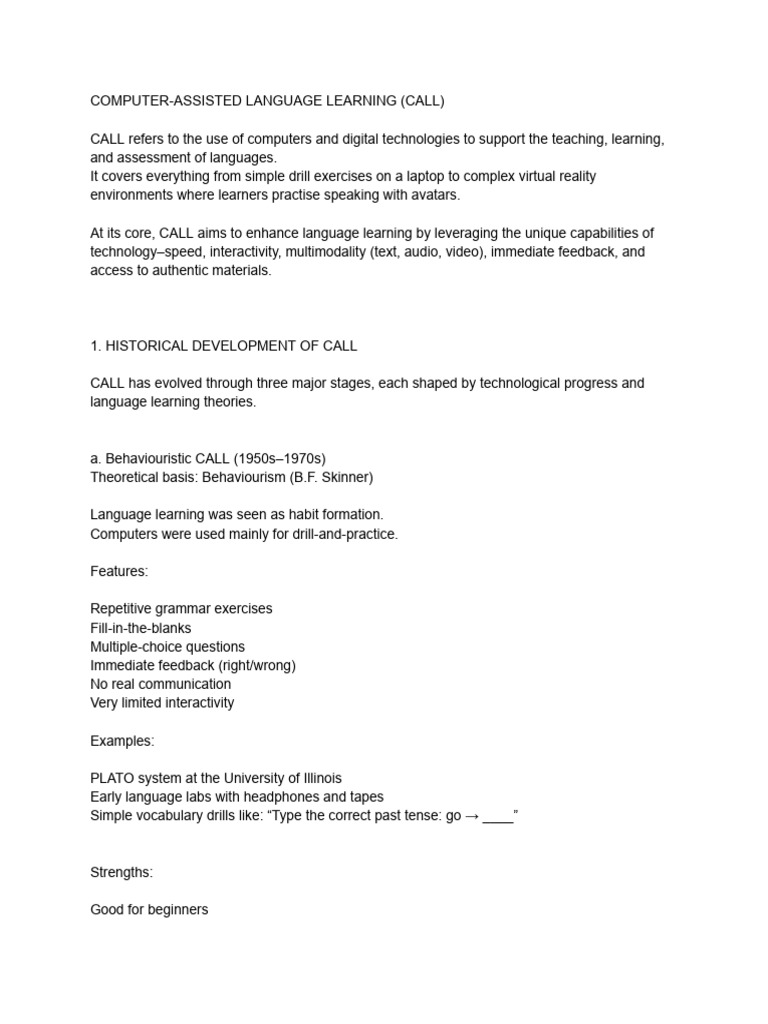 COMPUTER-ASSISTED LANGUAGE LEARNING (CALL)

CALL refers to the use of computers and digital technologies to support the teaching, learning, and assessment of languages.
It covers everything from simple drill exercises on a laptop to complex virtual reality environments where learners practise speaking with avatars.

At its core, CALL aims to enhance language learning by leveraging the unique capabilities of technology–speed, interactivity, multimodality (text, audio, video), immediate feedback, and access to authentic materials.

1. HISTORICAL DEVELOPMENT OF CALL

CALL has evolved through three major stages, each shaped by technological progress and language learning theories.

a. Behaviouristic CALL (1950s–1970s)
Theoretical basis: Behaviourism (B.F. Skinner)

Language learning was seen as habit formation.
Computers were used mainly for drill-and-practice.

Features:

Repetitive grammar exercises
Fill-in-the-blanks
Multiple-choice questions
Immediate feedback (right/wrong)
No real communication
Very limited interactivity

Examples:

PLATO system at the University of Illinois
Early language labs with headphones and tapes
Simple vocabulary drills like: “Type the correct past tense: go → ____”

Strengths:

Good for beginners